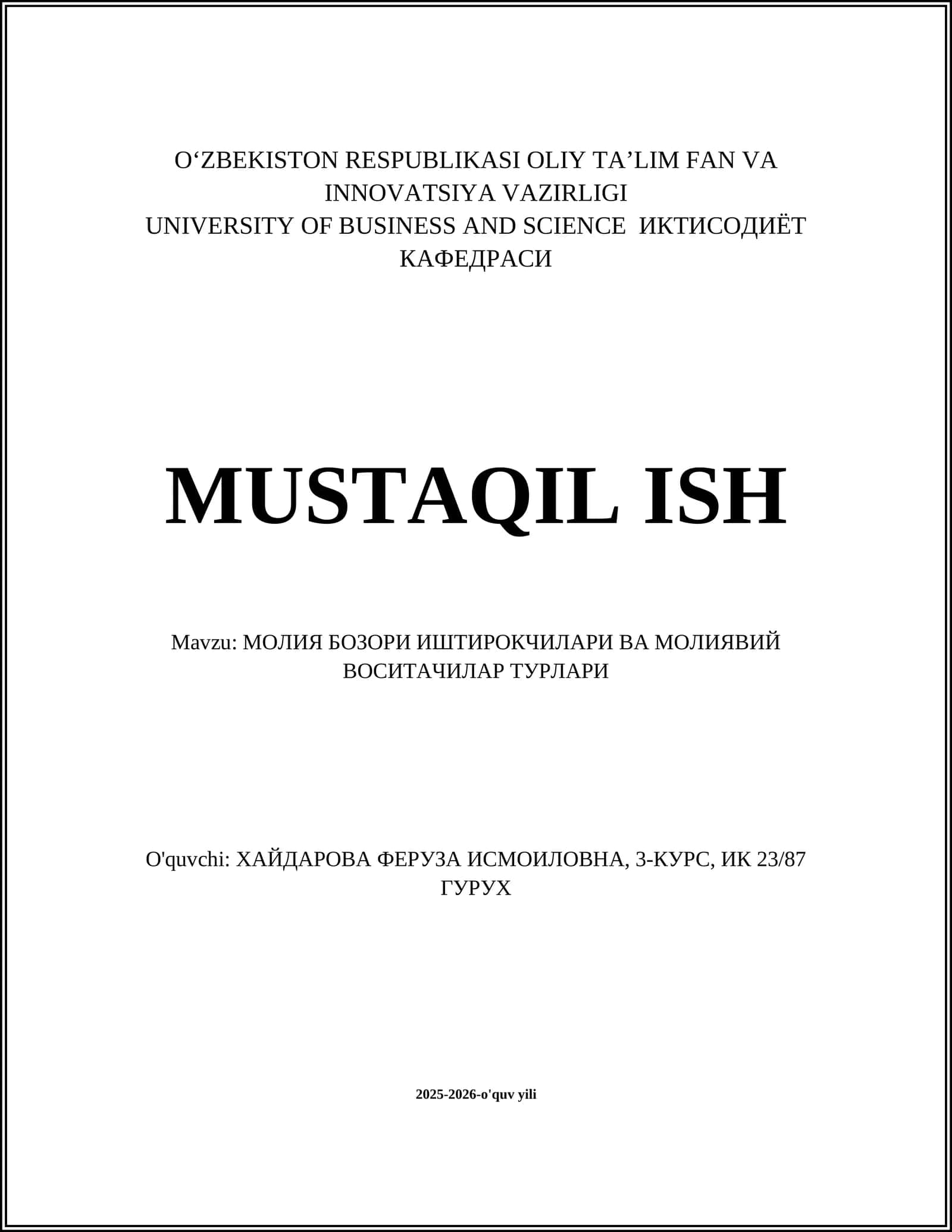 O'ZBEKISTON RESPUBLIKASI OLIY TA'LIM FAN VA INNOVATSIYA VAZIRLIGI
UNIVERSITY OF BUSINESS AND SCIENCE ИКТИСОДИЁТ КАФЕДРАСИ

MUSTAQIL ISH

Mavzu: МОЛИЯ БОЗОРИ ИШТИРОКЧИЛАРИ ВА МОЛИЯВИЙ ВОСИТАЧИЛАР ТУРЛАРИ

O'quvchi: ХАЙДАРОВА ФЕРУЗА ИСМОИЛОВНА, 3-КУРС, ИК 23/87 ГУРУХ

2025-2026-o'quv yili